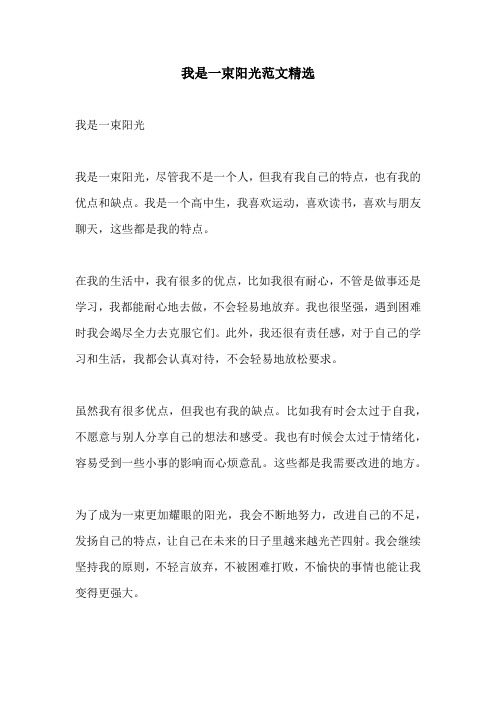 我是一束阳光范文精选

我是一束阳光

我是一束阳光，尽管我不是一个人，但我有我自己的特点，也有我的优点和缺点。我是一个高中生，我喜欢运动，喜欢读书，喜欢与朋友聊天，这些都是我的特点。

在我的生活中，我有很多的优点，比如我很有耐心，不管是做事还是学习，我都能耐心地去做，不会轻易地放弃。我也很坚强，遇到困难时我会竭尽全力去克服它们。此外，我还很有责任感，对于自己的学习和生活，我都会认真对待，不会轻易地放松要求。

虽然我有很多优点，但我也有我的缺点。比如我有时会太过于自我，不愿意与别人分享自己的想法和感受。我也有时候会太过于情绪化，容易受到一些小事的影响而心烦意乱。这些都是我需要改进的地方。

为了成为一束更加耀眼的阳光，我会不断地努力，改进自己的不足，发扬自己的特点，让自己在未来的日子里越来越光芒四射。我会继续坚持我的原则，不轻言放弃，不被困难打败，不愉快的事情也能让我变得更强大。